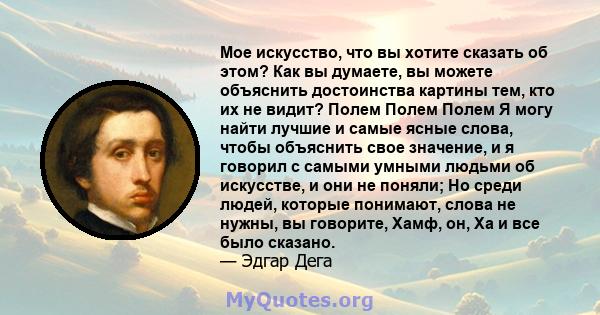 Мое искусство, что вы хотите сказать об этом? Как вы думаете, вы можете объяснить достоинства картины тем, кто их не видит? Полем Полем Полем Я могу найти лучшие и самые ясные слова, чтобы объяснить свое значение, и я говорил с самыми умными людьми об искусстве, и они не поняли; Но среди людей, которые понимают, слова не нужны, вы говорите, Хамф, он, Ха и все было сказано.
— Эдгар Дега

MyQuotes.org